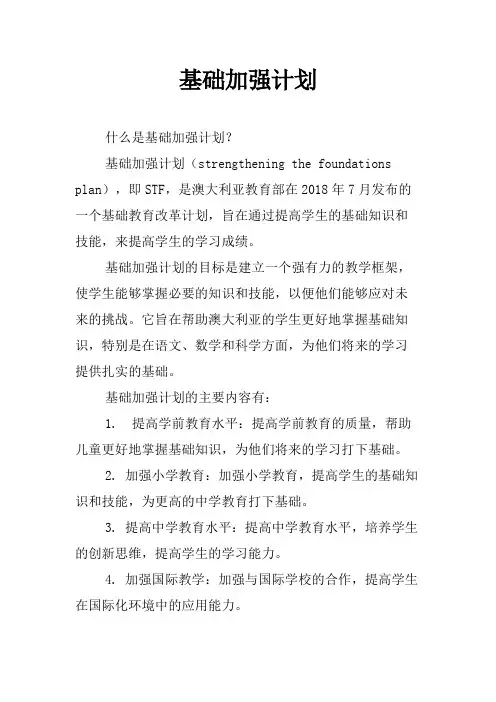 基础加强计划

什么是基础加强计划？

基础加强计划（strengthening the foundations plan），即STF，是澳大利亚教育部在2018年7月发布的一个基础教育改革计划，旨在通过提高学生的基础知识和技能，来提高学生的学习成绩。

基础加强计划的目标是建立一个强有力的教学框架，使学生能够掌握必要的知识和技能，以便他们能够应对未来的挑战。它旨在帮助澳大利亚的学生更好地掌握基础知识，特别是在语文、数学和科学方面，为他们将来的学习提供扎实的基础。

基础加强计划的主要内容有：

1. 提高学前教育水平：提高学前教育的质量，帮助儿童更好地掌握基础知识，为他们将来的学习打下基础。

2. 加强小学教育：加强小学教育，提高学生的基础知识和技能，为更高的中学教育打下基础。

3. 提高中学教育水平：提高中学教育水平，培养学生的创新思维，提高学生的学习能力。

4. 加强国际教学：加强与国际学校的合作，提高学生在国际化环境中的应用能力。